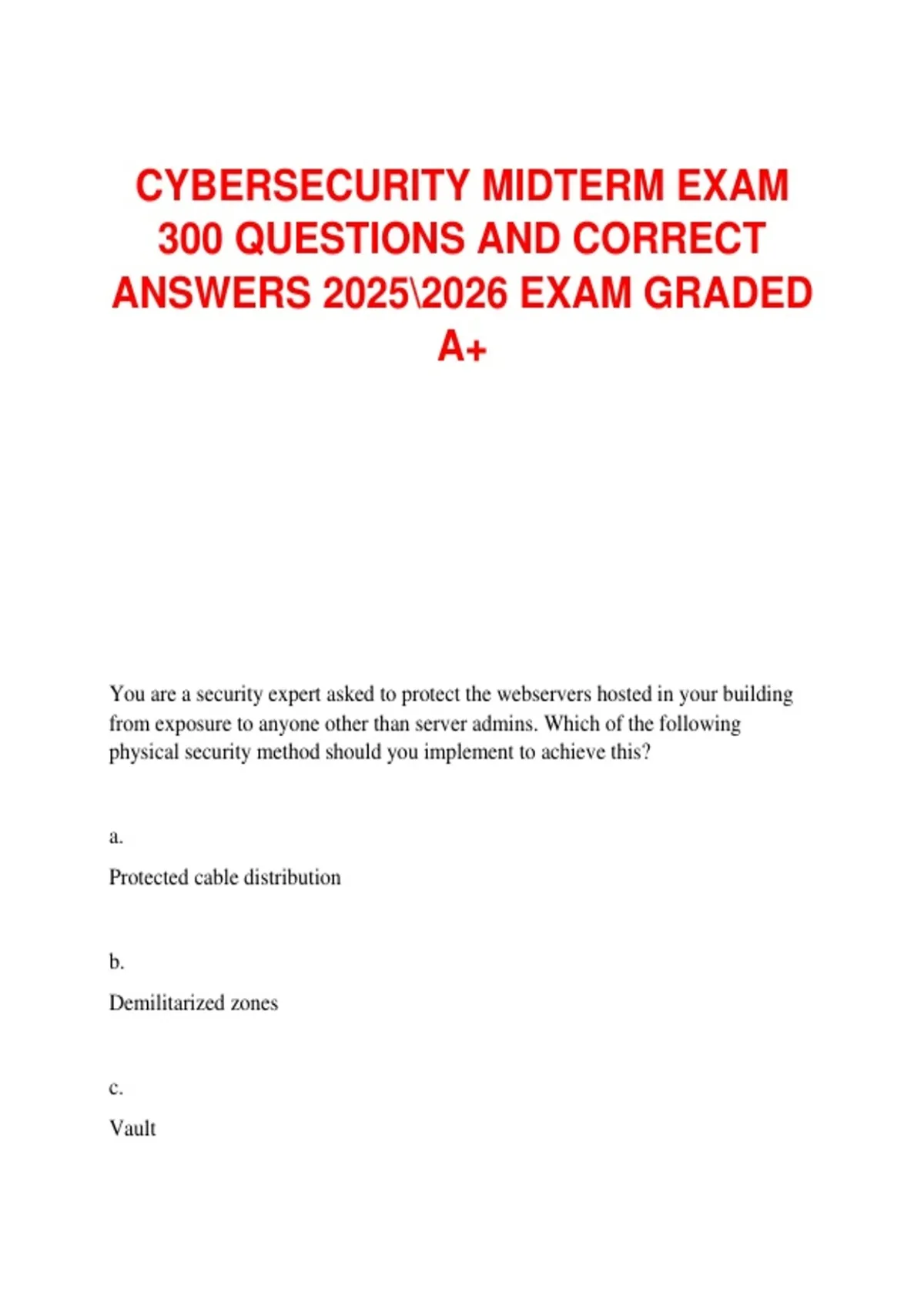 CYBERSECURITY MIDTERM EXAM 300 QUESTIONS AND CORRECT ANSWERS 2025\2026 EXAM GRADED A+

You are a security expert asked to protect the webservers hosted in your building from exposure to anyone other than server admins. Which of the following physical security method should you implement to achieve this?

a.

Protected cable distribution

b.

Demilitarized zones

c.

Vault